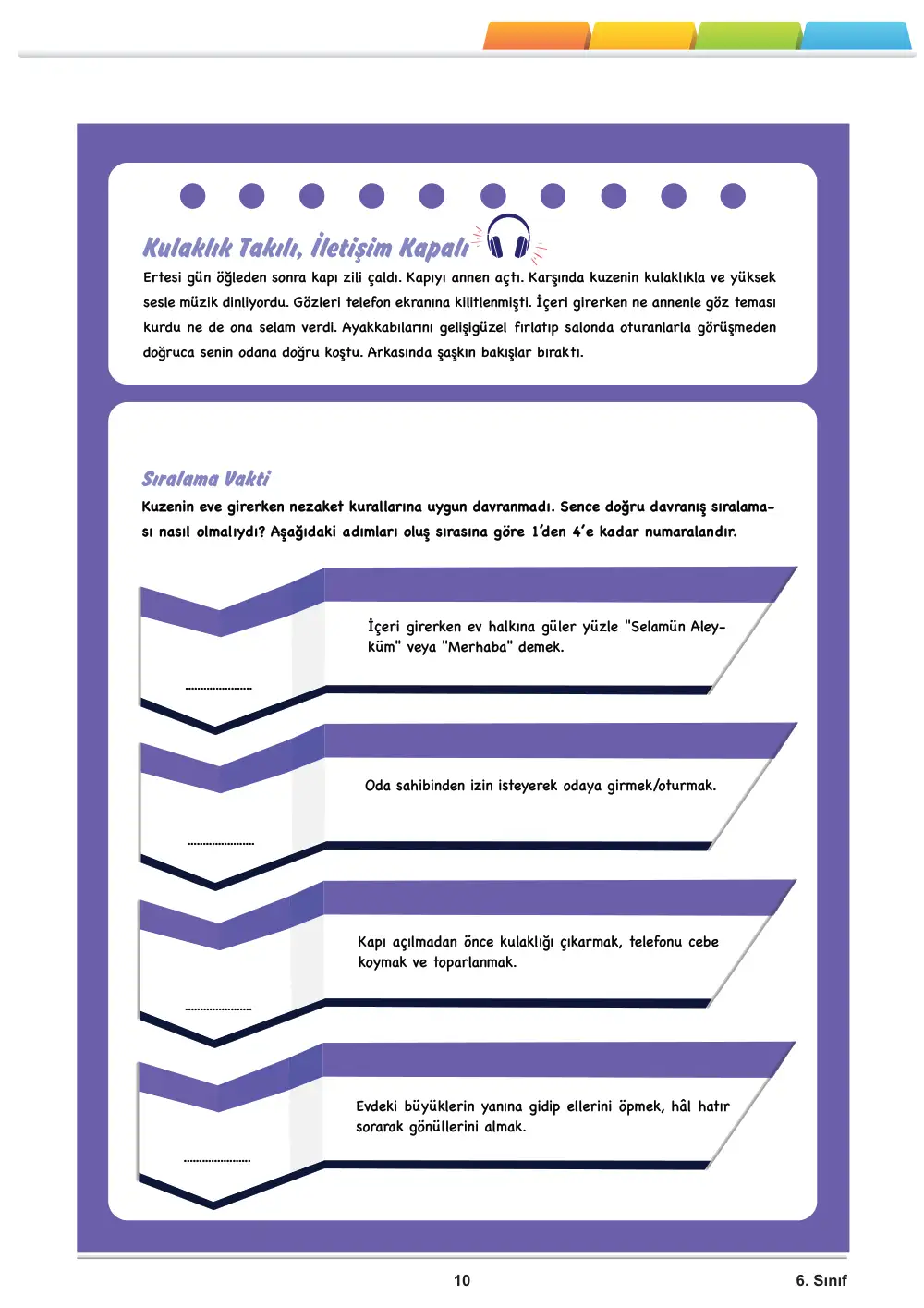 Kulaklık Takılı, İletişim Kapalı

Ertesi gün öğleden sonra kapı zili çaldı. Kapıyı annen açtı. Karşında kuzenin kulaklıkla ve yüksek sesle müzik dinliyordu. Gözleri telefon ekranına kilitlenmişti. İçeri girerken ne annenle göz teması kurdu ne de ona selam verdi. Ayakkabılarını gelişigüzel fırlatıp salonda oturanlarla görüşmeden doğruca senin odana doğru koştu. Arkasında şaşkın bakışlar bıraktı.

Sıralama Vakti

Kuzenin eve girerken nezaket kurallarına uygun davranmadı. Sence doğru davranış sıralaması nasıl olmalıydı? Aşağıdaki adımları oluş sırasına göre 1'den 4'e kadar numaralandır.

____

İçeri girerken ev halkına güler yüzle "Selamün Aleyküm" veya "Merhaba" demek.

____

Oda sahibinden izin isteyerek odaya girmek/oturmak.

____

Kapı açılmadan önce kulaklığı çıkarmak, telefonu cebe koymak ve toparlanmak.

____

Evdeki büyüklerin yanına gidip ellerini öpmek, hâl hatır sorarak gönüllerini almak.

10

6. Sınıf